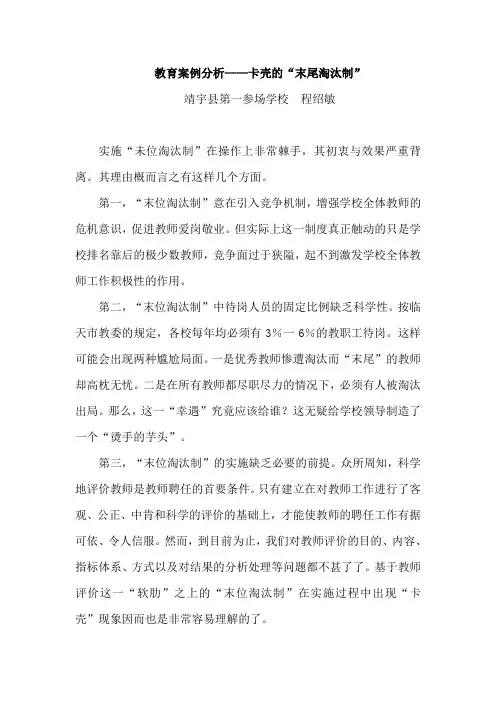 教育案例分析——卡壳的“末尾淘汰制”

靖宇县第一参场学校　程绍敏

实施“末位淘汰制”在操作上非常棘手，其初衷与效果严重背离。其理由概而言之有这样几个方面。

第一，“末位淘汰制”意在引入竞争机制，增强学校全体教师的危机意识，促进教师爱岗敬业。但实际上这一制度真正触动的只是学校排名靠后的极少数教师，竞争面过于狭隘，起不到激发学校全体教师工作积极性的作用。

第二，“末位淘汰制”中待岗人员的固定比例缺乏科学性。按临天市教委的规定，各校每年均必须有 3%一 6%的教职工待岗。这样可能会出现两种尴尬局面。一是优秀教师惨遭淘汰而“末尾”的教师却高枕无忧。二是在所有教师都尽职尽力的情况下，必须有人被淘汰出局。那么，这一“幸遇”究竟应该给谁？这无疑给学校领导制造了一个“烫手的芋头”。

第三，“末位淘汰制”的实施缺乏必要的前提。众所周知，科学地评价教师是教师聘任的首要条件。只有建立在对教师工作进行了客观、公正、中肯和科学的评价的基础上，才能使教师的聘任工作有据可依、令人信服。然而，到目前为止，我们对教师评价的目的、内容、指标体系、方式以及对结果的分析处理等问题都不甚了了。基于教师评价这一“软肋”之上的“末位淘汰制”在实施过程中出现“卡壳”现象因而也是非常容易理解的了。